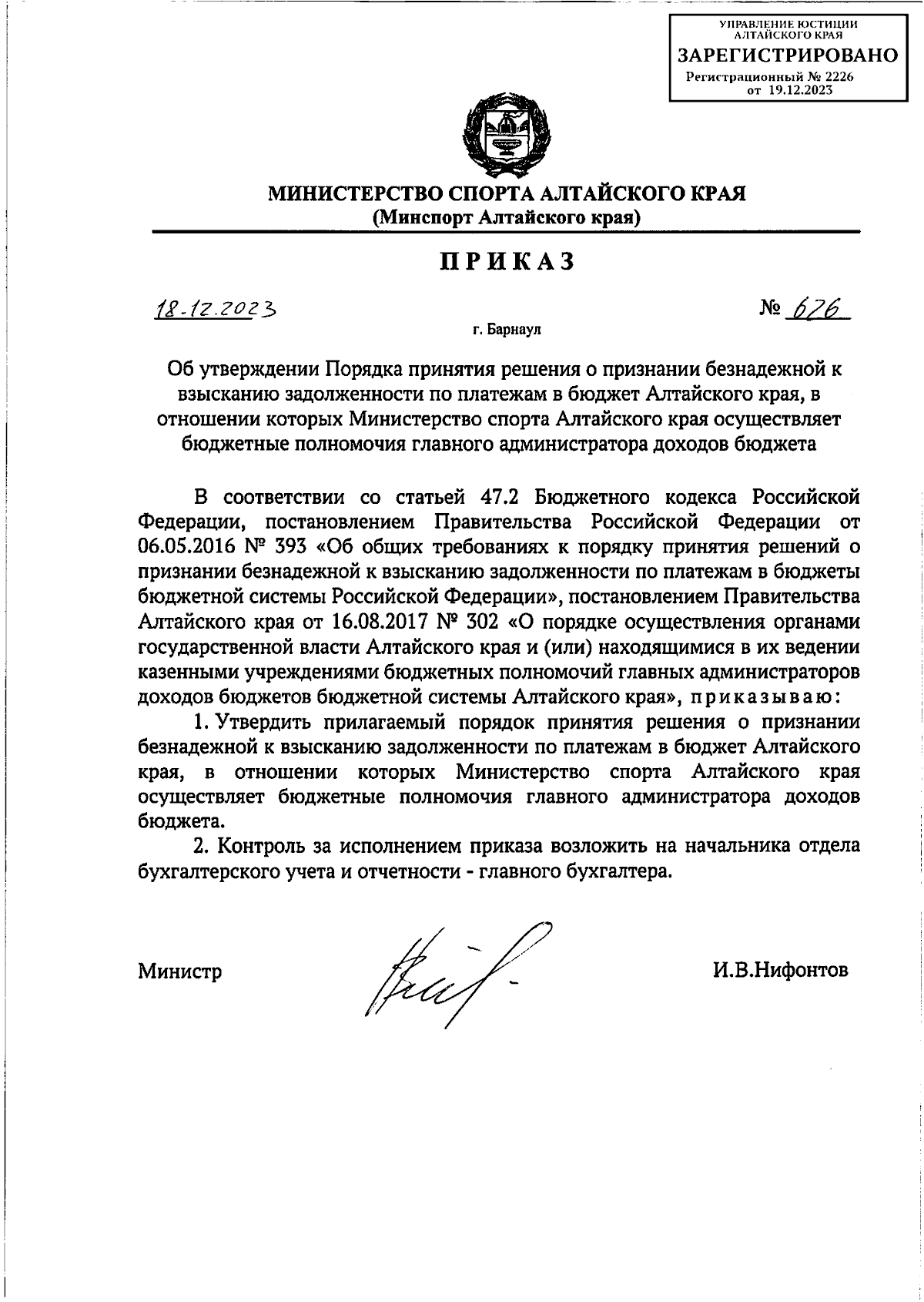 УПРАВЛЕНИЕ ЮСТИЦИИ
АЛТАЙСКОГО КРАЯ
ЗАРЕГИСТРИРОВАНО
Регистрационный № 2226
от 19.12.2023

МИНИСТЕРСТВО СПОРТА АЛТАЙСКОГО КРАЯ
(Минспорт Алтайского края)

ПРИКАЗ

18.12.2023 № 626

г. Барнаул

Об утверждении Порядка принятия решения о признании безнадежной к взысканию задолженности по платежам в бюджет Алтайского края, в отношении которых Министерство спорта Алтайского края осуществляет бюджетные полномочия главного администратора доходов бюджета

В соответствии со статьей 47.2 Бюджетного кодекса Российской Федерации, постановлением Правительства Российской Федерации от 06.05.2016 № 393 «Об общих требованиях к порядку принятия решений о признании безнадежной к взысканию задолженности по платежам в бюджеты бюджетной системы Российской Федерации», постановлением Правительства Алтайского края от 16.08.2017 № 302 «О порядке осуществления органами государственной власти Алтайского края и (или) находящимися в их ведении казенными учреждениями бюджетных полномочий главных администраторов доходов бюджетов бюджетной системы Алтайского края», приказываю:

1. Утвердить прилагаемый порядок принятия решения о признании безнадежной к взысканию задолженности по платежам в бюджет Алтайского края, в отношении которых Министерство спорта Алтайского края осуществляет бюджетные полномочия главного администратора доходов бюджета.

2. Контроль за исполнением приказа возложить на начальника отдела бухгалтерского учета и отчетности - главного бухгалтера.

Министр И.В.Нифонтов